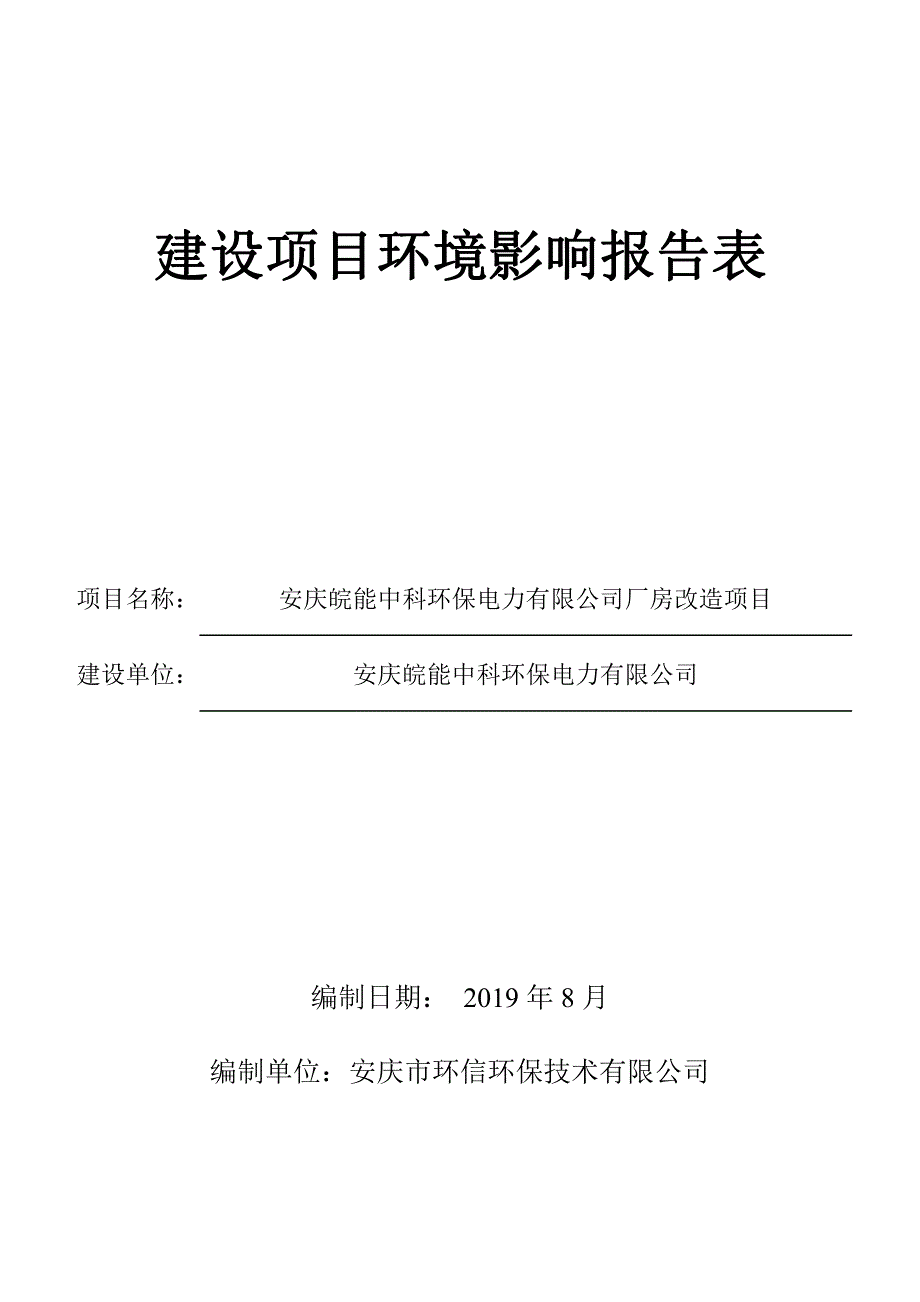 建设项目环境影响报告表

项目名称： 安庆皖能中科环保电力有限公司厂房改造项目

建设单位： 安庆皖能中科环保电力有限公司

编制日期： 2019 年 8 月

编制单位：安庆市环信环保技术有限公司